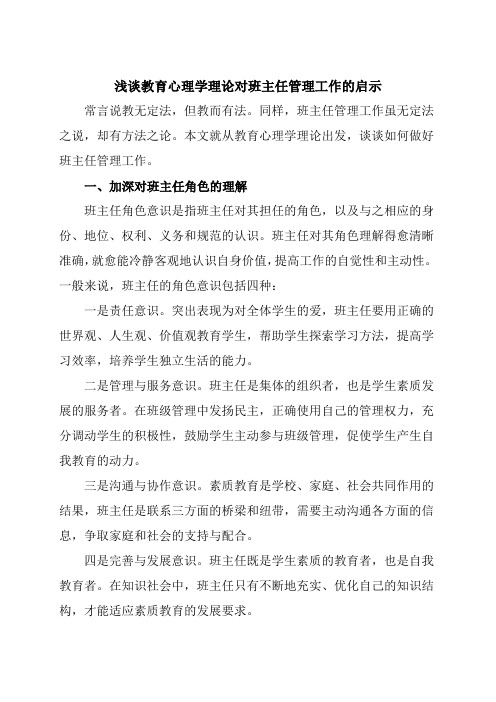 浅谈教育心理学理论对班主任管理工作的启示

常言说教无定法，但教而有法。同样，班主任管理工作虽无定法之说，却有方法之论。本文就从教育心理学理论出发，谈谈如何做好班主任管理工作。

一、加深对班主任角色的理解

班主任角色意识是指班主任对其担任的角色，以及与之相应的身份、地位、权利、义务和规范的认识。班主任对其角色理解得愈清晰准确，就愈能冷静客观地认识自身价值，提高工作的自觉性和主动性。一般来说，班主任的角色意识包括四种：

一是责任意识。突出表现为对全体学生的爱，班主任要用正确的世界观、人生观、价值观教育学生，帮助学生探索学习方法，提高学习效率，培养学生独立生活的能力。

二是管理与服务意识。班主任是集体的组织者，也是学生素质发展的服务者。在班级管理中发扬民主，正确使用自己的管理权力，充分调动学生的积极性，鼓励学生主动参与班级管理，促使学生产生自我教育的动力。

三是沟通与协作意识。素质教育是学校、家庭、社会共同作用的结果，班主任是联系三方面的桥梁和纽带，需要主动沟通各方面的信息，争取家庭和社会的支持与配合。

四是完善与发展意识。班主任既是学生素质的教育者，也是自我教育者。在知识社会中，班主任只有不断地充实、优化自己的知识结构，才能适应素质教育的发展要求。